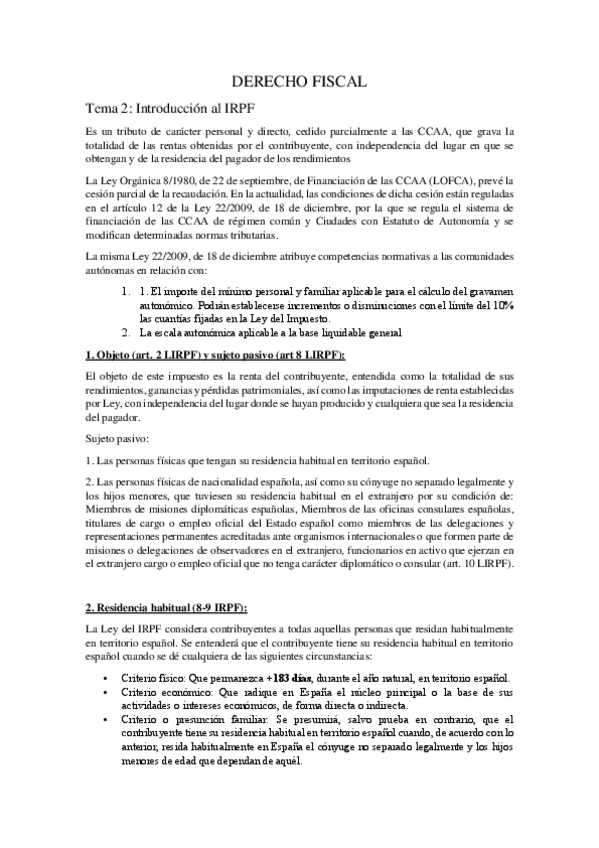 DERECHO FISCAL

Tema 2: Introducción al IRPF

Es un tributo de carácter personal y directo, cedido parcialmente a las CCAA, que grava la totalidad de las rentas obtenidas por el contribuyente, con independencia del lugar en que se obtengan y de la residencia del pagador de los rendimientos

La Ley Orgánica 8/1980, de 22 de septiembre, de Financiación de las CCAA (LOFCA), prevé la cesión parcial de la recaudación. En la actualidad, las condiciones de dicha cesión están reguladas en el artículo 12 de la Ley 22/2009, de 18 de diciembre, por la que se regula el sistema de financiación de las CCAA de régimen común y Ciudades con Estatuto de Autonomía y se modifican determinadas normas tributarias.

La misma Ley 22/2009, de 18 de diciembre atribuye competencias normativas a las comunidades autónomas en relación con:

1. 1. El importe del mínimo personal y familiar aplicable para el cálculo del gravamen autonómico. Podrán establecerse incrementos o disminuciones con el límite del 10% las cuantías fijadas en la Ley del Impuesto.
2. La escala autonómica aplicable a la base liquidable general

1. Objeto (art. 2 LIRPF) y sujeto pasivo (art 8 LIRPF):

El objeto de este impuesto es la renta del contribuyente, entendida como la totalidad de sus rendimientos, ganancias y pérdidas patrimoniales, así como las imputaciones de renta establecidas por Ley, con independencia del lugar donde se hayan producido y cualquiera que sea la residencia del pagador.

Sujeto pasivo:

1. Las personas físicas que tengan su residencia habitual en territorio español.

2. Las personas físicas de nacionalidad española, así como su cónyuge no separado legalmente y los hijos menores, que tuviesen su residencia habitual en el extranjero por su condición de: Miembros de misiones diplomáticas españolas, Miembros de las oficinas consulares españolas, titulares de cargo o empleo oficial del Estado español como miembros de las delegaciones y representaciones permanentes acreditadas ante organismos internacionales o que formen parte de misiones o delegaciones de observadores en el extranjero, funcionarios en activo que ejerzan en el extranjero cargo o empleo oficial que no tenga carácter diplomático o consular (art. 10 LIRPF).

2. Residencia habitual (8-9 IRPF):

La Ley del IRPF considera contribuyentes a todas aquellas personas que residan habitualmente en territorio español. Se entenderá que el contribuyente tiene su residencia habitual en territorio español cuando se dé cualquiera de las siguientes circunstancias:

• Criterio físico: Que permanezca +183 días, durante el año natural, en territorio español.
• Criterio económico: Que radique en España el núcleo principal o la base de sus actividades o intereses económicos, de forma directa o indirecta.
• Criterio o presunción familiar: Se presumirá, salvo prueba en contrario, que el contribuyente tiene su residencia habitual en territorio español cuando, de acuerdo con lo anterior, resida habitualmente en España el cónyuge no separado legalmente y los hijos menores de edad que dependan de aquél.